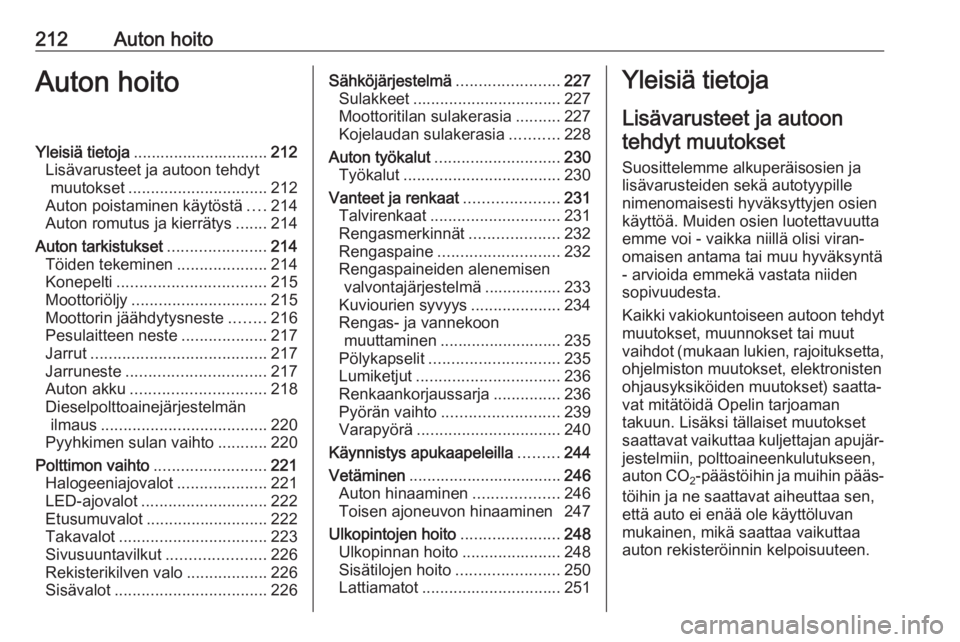 212 Auton hoito

Auton hoito

Yleisiä tietoja .............................. 212
Lisävarusteet ja autoon tehdyt muutokset ............................... 212
Auton poistaminen käytöstä .... 214
Auton romutus ja kierrätys ....... 214
Auton tarkistukset ...................... 214
Töiden tekeminen .................... 214
Konepelti ................................. 215
Moottoriöljy .............................. 215
Moottorin jäähdytysneste ........ 216
Pesulaitteen neste ................... 217
Jarrut ....................................... 217
Jarruneste ............................... 217
Auton akku .............................. 218
Dieselpolttoainejärjestelmän ilmaus ..................................... 220
Pyyhkimen sulan vaihto ........... 220
Polttimon vaihto ......................... 221
Halogeeniajovalot .................... 221
LED-ajovalot ............................ 222
Etusumuvalot ........................... 222
Takavalot ................................. 223
Sivusuuntavilkut ...................... 226
Rekisterikilven valo .................. 226
Sisävalot .................................. 226

Sähköjärjestelmä ....................... 227
Sulakkeet ................................. 227
Moottoritilan sulakerasia .......... 227
Kojelaudan sulakerasia ........... 228
Auton työkalut ............................ 230
Työkalut ................................... 230
Vanteet ja renkaat ..................... 231
Talvirenkaat ............................. 231
Rengasmerkinnät .................... 232
Rengaspaine ........................... 232
Rengaspaineiden alenemisen valvontajärjestelmä ................. 233
Kuviourien syvyys .................... 234
Rengas- ja vannekoon muuttaminen ........................... 235
Pölykapselit ............................. 235
Lumiketjut ................................ 236
Renkaankorjaussarja ............... 236
Pyörän vaihto .......................... 239
Varapyörä ................................ 240
Käynnistys apukaapeleilla ......... 244
Vetäminen .................................. 246
Auton hinaaminen ................... 246
Toisen ajoneuvon hinaaminen 247
Ulkopintojen hoito ...................... 248
Ulkopinnan hoito ...................... 248
Sisätilojen hoito ....................... 250
Lattiamatot ............................... 251

Yleisiä tietoja

Lisävarusteet ja autoon tehdyt muutokset

Suosittelemme alkuperäisosien ja lisävarusteiden sekä autotyypille nimenomaisesti hyväksyttyjen osien käyttöä. Muiden osien luotettavuutta emme voi - vaikka niillä olisi viranomaisen antama tai muu hyväksyntä - arvioida emmekä vastata niiden sopivuudesta.

Kaikki vakiokuntoiseen autoon tehdyt muutokset, muunnokset tai muut vaihdot (mukaan lukien, rajoituksetta, ohjelmiston muutokset, elektronisten ohjausyksiköiden muutokset) saattavat mitätöidä Opelin tarjoaman takuun. Lisäksi tällaiset muutokset saattavat vaikuttaa kuljettajan apujärjestelmiin, polttoaineenkulutukseen, auton $CO_2$-päästöihin ja muihin päästöihin ja ne saattavat aiheuttaa sen, että auto ei enää ole käyttöluvan mukainen, mikä saattaa vaikuttaa auton rekisteröinnin kelpoisuuteen.

carmanualsonline.info